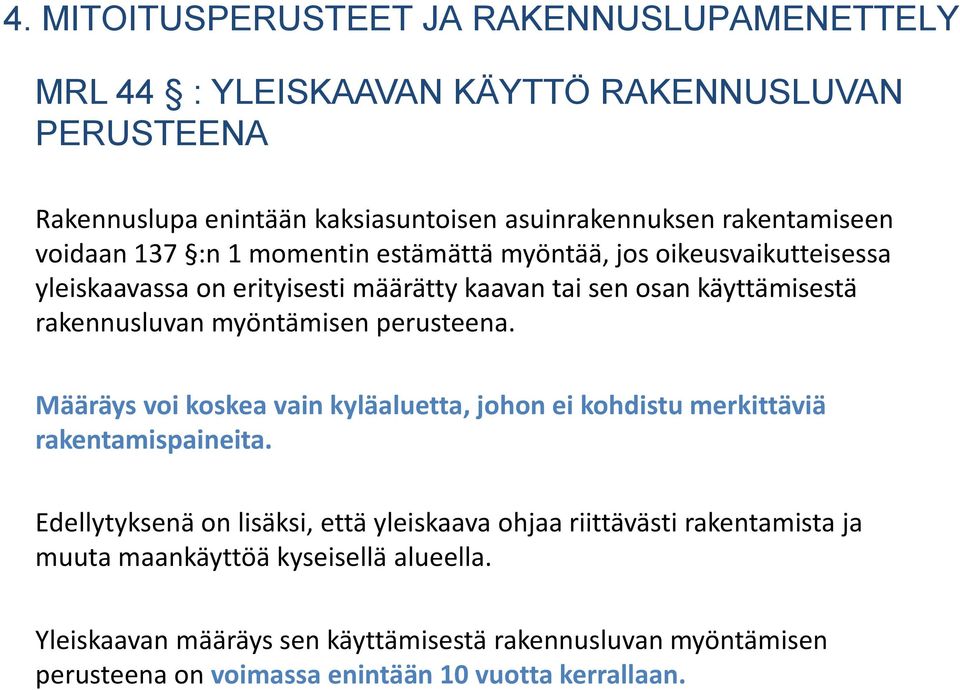 4. MITOITUSPERUSTEET JA RAKENNUSLUPAMENETTELY

MRL 44 § : YLEISKAAVAN KÄYTTÖ RAKENNUSLUVAN PERUSTEENA

Rakennuslupa enintään kaksiasuntoisen asuinrakennuksen rakentamiseen voidaan 137 §:n 1 momentin estämättä myöntää, jos oikeusvaikutteisessa yleiskaavassa on erityisesti määrätty kaavan tai sen osan käyttämisestä rakennusluvan myöntämisen perusteena.

Määräys voi koskea vain kyläaluetta, johon ei kohdistu merkittäviä rakentamispaineita.

Edellytyksenä on lisäksi, että yleiskaava ohjaa riittävästi rakentamista ja muuta maankäyttöä kyseisellä alueella.

Yleiskaavan määräys sen käyttämisestä rakennusluvan myöntämisen perusteena on voimassa enintään 10 vuotta kerrallaan.